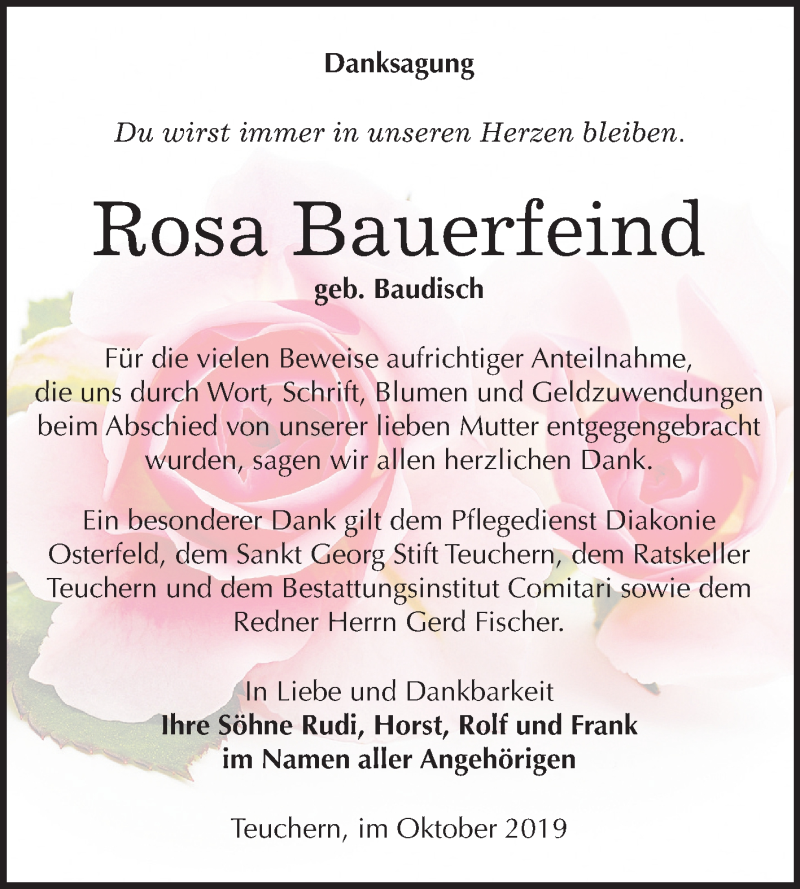 Danksagung

Du wirst immer in unseren Herzen bleiben.

Rosa Bauerfeind

geb. Baudisch

Für die vielen Beweise aufrichtiger Anteilnahme, die uns durch Wort, Schrift, Blumen und Geldzuwendungen beim Abschied von unserer lieben Mutter entgegengebracht wurden, sagen wir allen herzlichen Dank.

Ein besonderer Dank gilt dem Pflegedienst Diakonie Osterfeld, dem Sankt Georg Stift Teuchern, dem Ratskeller Teuchern und dem Bestattungsinstitut Comitari sowie dem Redner Herrn Gerd Fischer.

In Liebe und Dankbarkeit
Ihre Söhne Rudi, Horst, Rolf und Frank
im Namen aller Angehörigen

Teuchern, im Oktober 2019